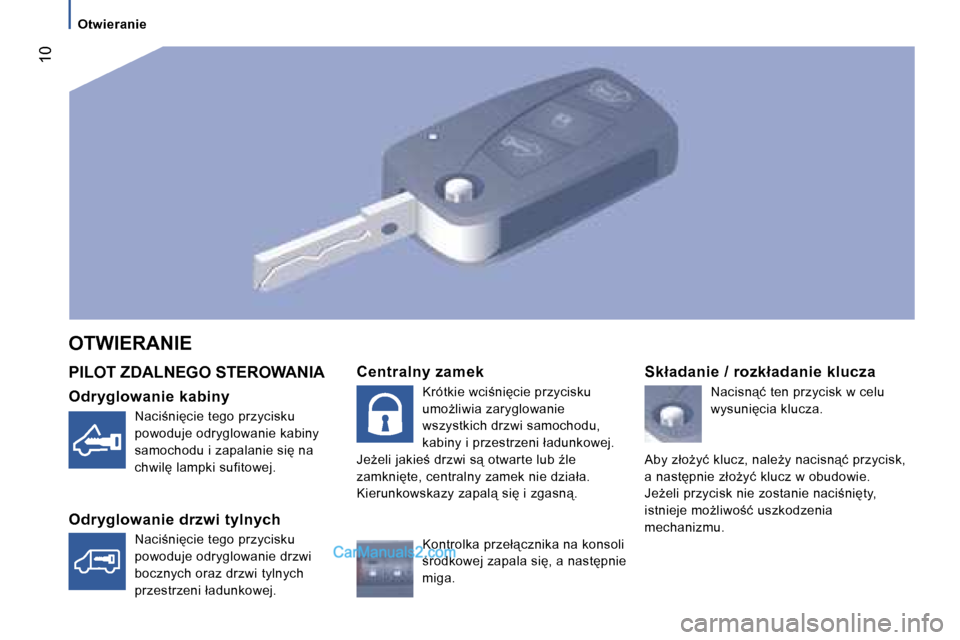 Otwieranie

10

OTWIERANIE

PILOT ZDALNEGO STEROWANIA

Odryglowanie kabiny

Naciśnięcie tego przycisku powoduje odryglowanie kabiny samochodu i zapalanie się na chwilę lampki sufitowej.

Odryglowanie drzwi tylnych

Naciśnięcie tego przycisku powoduje odryglowanie drzwi bocznych oraz drzwi tylnych przestrzeni ładunkowej.

Centralny zamek

Krótkie wciśnięcie przycisku umożliwia zaryglowanie wszystkich drzwi samochodu, kabiny i przestrzeni ładunkowej.

Jeżeli jakieś drzwi są otwarte lub źle zamknięte, centralny zamek nie działa. Kierunkowskazy zapalą się i zgasną.

Kontrolka przełącznika na konsoli środkowej zapala się, a następnie miga.

CarManuals2.com

Składanie / rozkładanie klucza

Nacisnąć ten przycisk w celu wysunięcia klucza.

Aby złożyć klucz, należy nacisnąć przycisk, a następnie złożyć klucz w obudowie. Jeżeli przycisk nie zostanie naciśnięty, istnieje możliwość uszkodzenia mechanizmu.

carmanualsonline.info